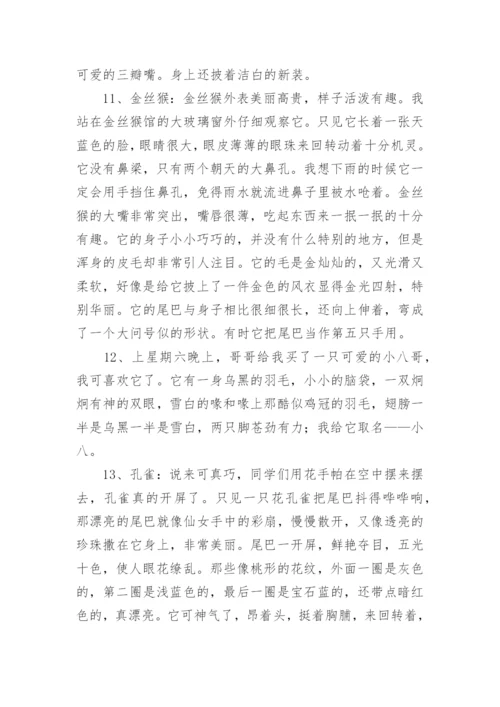 可爱的三瓣嘴。身上还披着洁白的新装。

11、金丝猴：金丝猴外表美丽高贵，样子活泼有趣。我站在金丝猴馆的大玻璃窗外仔细观察它。只见它长着一张天蓝色的脸，眼睛很大，眼皮薄薄的眼珠来回转动着十分机灵。它没有鼻梁，只有两个朝天的大鼻孔。我想下雨的时候它一定会用手挡住鼻孔，免得雨水就流进鼻子里被水呛着。金丝猴的大嘴非常突出，嘴唇很薄，吃起东西来一抿一抿的十分有趣。它的身子小小巧巧的，并没有什么特别的地方，但是浑身的皮毛却非常引人注目。它的毛是金灿灿的，又光滑又柔软，好像是给它披上了一件金色的风衣显得金光四射，特别华丽。它的尾巴与身子相比很细很长，还向上伸着，弯成了一个大问号似的形状。有时它把尾巴当作第五只手用。

12、上星期六晚上，哥哥给我买了一只可爱的小八哥，我可喜欢它了。它有一身乌黑的羽毛，小小的脑袋，一双炯炯有神的双眼，雪白的喙和喙上那酷似鸡冠的羽毛，翅膀一半是乌黑一半是雪白，两只脚苍劲有力；我给它取名——小八。

13、孔雀：说来可真巧，同学们用花手帕在空中摆来摆去，孔雀真的开屏了。只见一只花孔雀把尾巴抖得哗哗响，那漂亮的尾巴就像仙女手中的彩扇，慢慢散开，又像透亮的珍珠撒在它身上，非常美丽。尾巴一开屏，鲜艳夺目，五光十色，使人眼花缭乱。那些像桃形的花纹，外面一圈是灰色的，第二圈是浅蓝色的，最后一圈是宝石蓝的，还带点暗红色的，真漂亮。它可神气了，昂着头，挺着胸脯，来回转着，